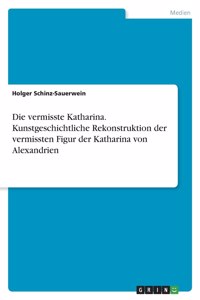 Medien

Holger Schinz-Sauerwein

Die vermisste Katharina. Kunstgeschichtliche Rekonstruktion der vermissten Figur der Katharina von Alexandrien

GRIN